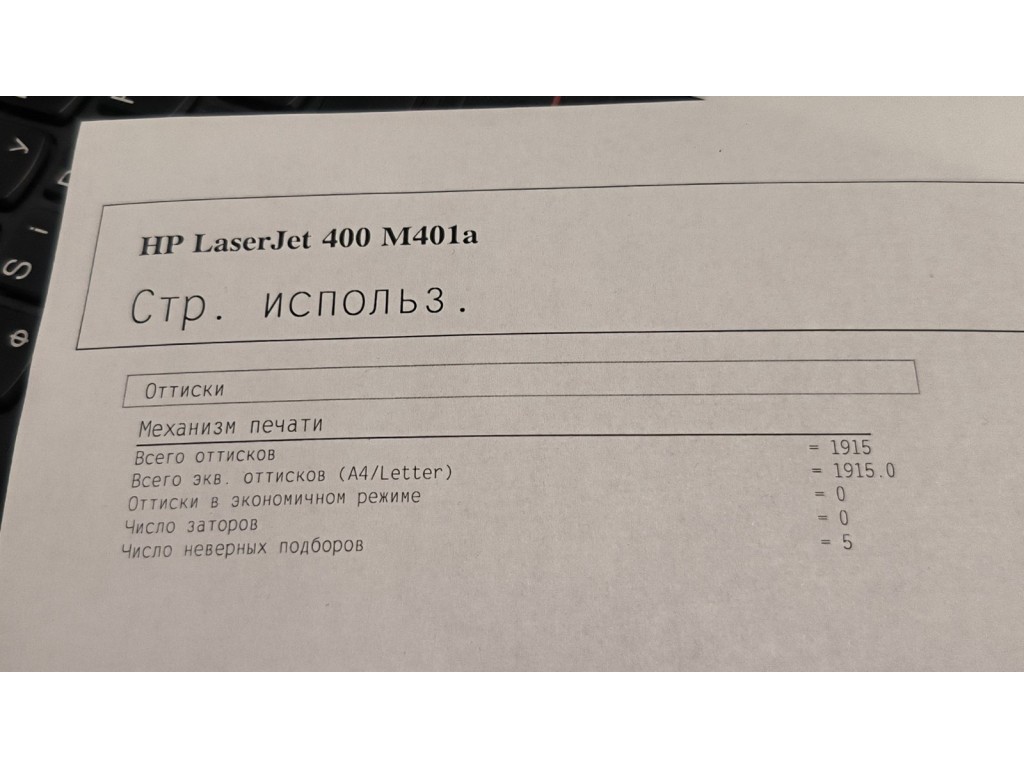 HP LaserJet 400 M401a

Стр. использ.

Оттиски

Механизм печати

Всего оттисков = 1915
Всего экв. оттисков (A4/Letter) = 1915.0
Оттиски в экономичном режиме = 0
Число заторов = 0
Число неверных подборов = 5